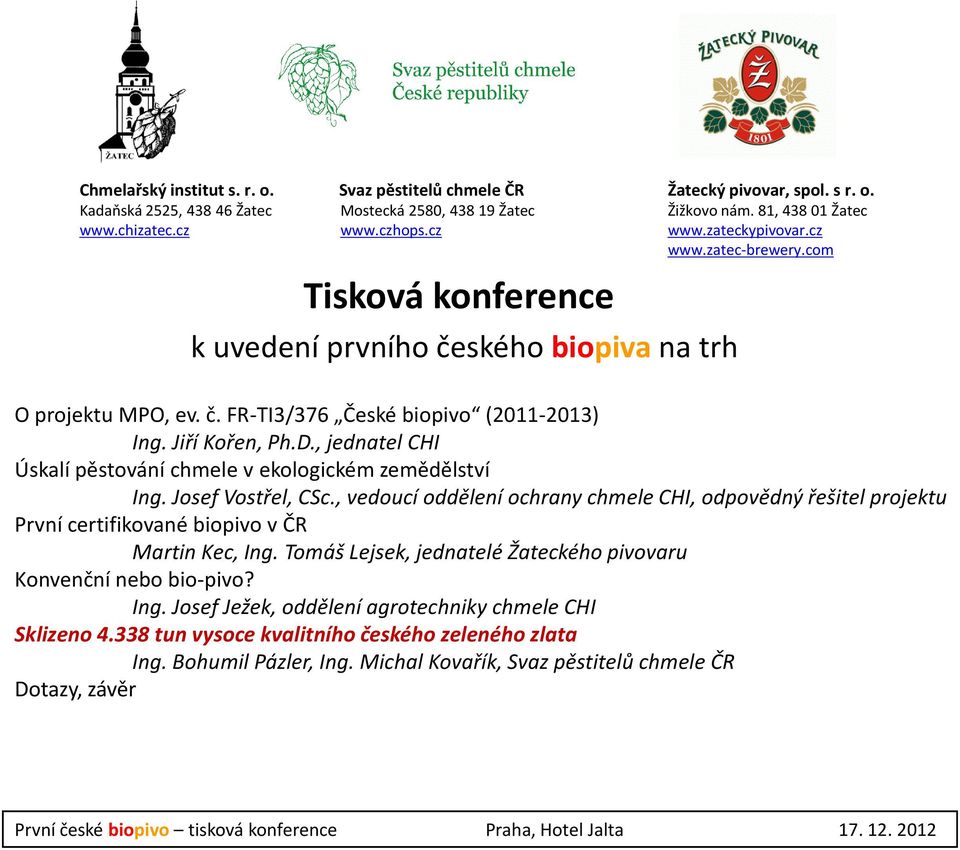 ŽATEC

Svaz pěstitelů chmele České republiky

ŽATECKÝ PIVOVAR
Ž
1801

Chmelařský institut s. r. o.
Kadaňská 2525, 438 46 Žatec
www.chizatec.cz

Svaz pěstitelů chmele ČR
Mostecká 2580, 438 19 Žatec
www.czhops.cz

Žatecký pivovar, spol. s r. o.
Žižkovo nám. 81, 438 01 Žatec
www.zateckypivovar.cz
www.zatec-brewery.com

Tisková konference
k uvedení prvního českého biopiva na trh

O projektu MPO, ev. č. FR-TI3/376 „České biopivo“ (2011-2013)
Ing. Jiří Kořen, Ph.D., jednatel CHI
Úskalí pěstování chmele v ekologickém zemědělství
Ing. Josef Vostřel, CSc., vedoucí oddělení ochrany chmele CHI, odpovědný řešitel projektu
První certifikované biopivo v ČR
Martin Kec, Ing. Tomáš Lejsek, jednatelé Žateckého pivovaru
Konvenční nebo bio-pivo?
Ing. Josef Ježek, oddělení agrotechniky chmele CHI
Sklizeno 4.338 tun vysoce kvalitního českého zeleného zlata
Ing. Bohumil Pázler, Ing. Michal Kovařík, Svaz pěstitelů chmele ČR
Dotazy, závěr

První české biopivo – tisková konference Praha, Hotel Jalta 17. 12. 2012